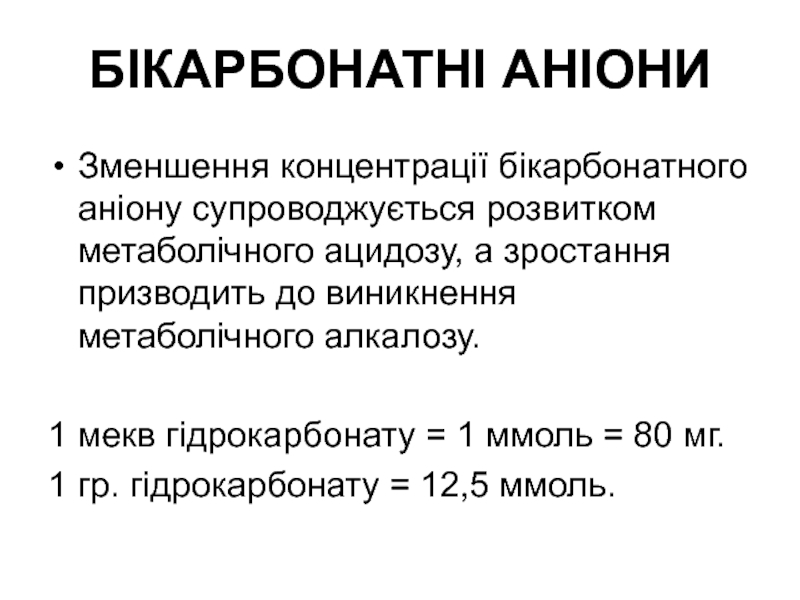 БІКАРБОНАТНІ АНІОНИ

• Зменшення концентрації бікарбонатного аніону супроводжується розвитком метаболічного ацидозу, а зростання призводить до виникнення метаболічного алкалозу.

1 мекв гідрокарбонату = 1 ммоль = 80 мг.

1 гр. гідрокарбонату = 12,5 ммоль.